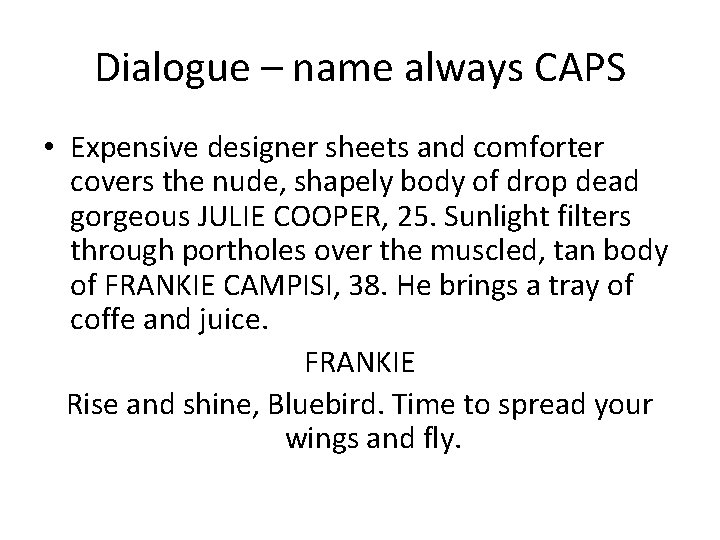 Dialogue – name always CAPS

• Expensive designer sheets and comforter covers the nude, shapely body of drop dead gorgeous JULIE COOPER, 25. Sunlight filters through portholes over the muscled, tan body of FRANKIE CAMPISI, 38. He brings a tray of coffe and juice.

FRANKIE

Rise and shine, Bluebird. Time to spread your wings and fly.